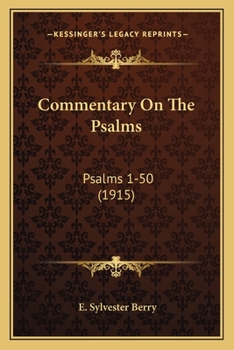 —KESSINGER'S LEGACY REPRINTS—

Commentary On The Psalms

Psalms 1-50
(1915)

E. Sylvester Berry